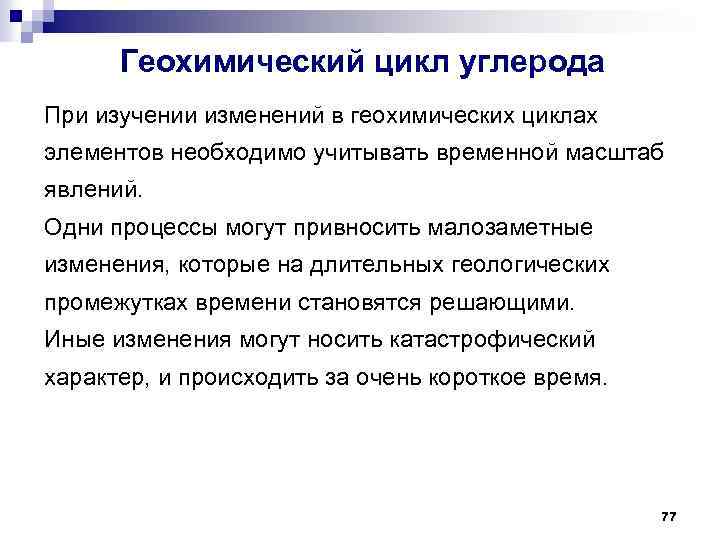 Геохимический цикл углерода

При изучении изменений в геохимических циклах элементов необходимо учитывать временной масштаб явлений.

Одни процессы могут привносить малозаметные изменения, которые на длительных геологических промежутках времени становятся решающими.

Иные изменения могут носить катастрофический характер, и происходить за очень короткое время.

77